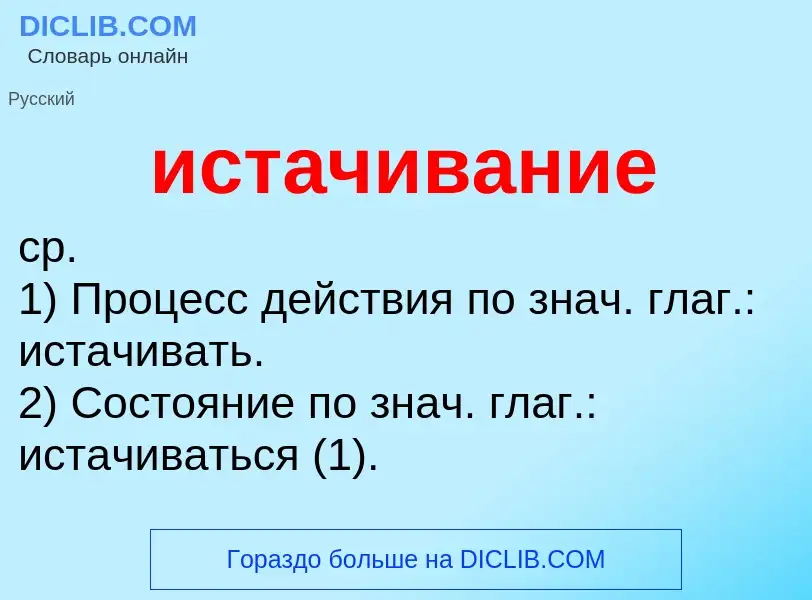 DICLIB.COM
Словарь онлайн

Русский

истачивание

ср.
1) Процесс действия по знач. глаг.: истачивать.
2) Состояние по знач. глаг.: истачиваться (1).

Гораздо больше на DICLIB.COM